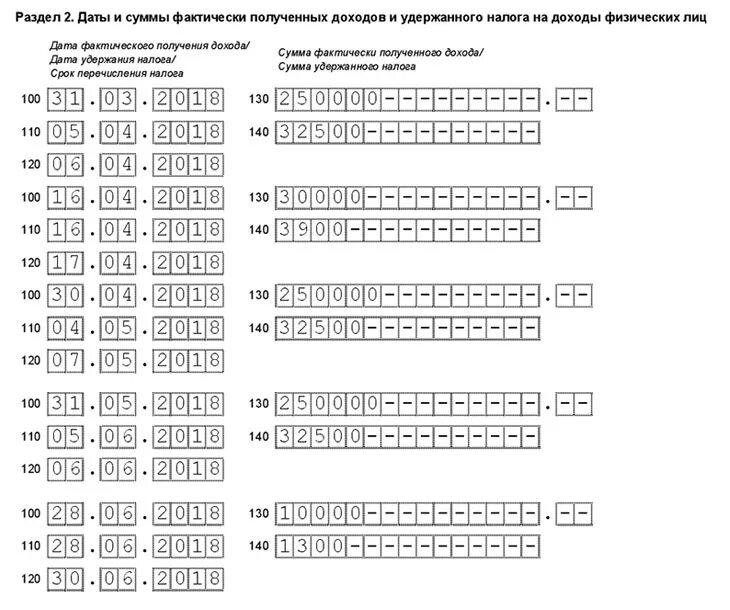 Раздел 2. Даты и суммы фактически полученных доходов и удержанного налога на доходы физических лиц

Дата фактического получения дохода/
Дата удержания налога/
Срок перечисления налога

Сумма фактически полученного дохода/
Сумма удержанного налога

100 31.03.2018 130 250000---------.--
110 05.04.2018 140 32500----------
120 06.04.2018

100 16.04.2018 130 30000----------.--
110 16.04.2018 140 3900-----------
120 17.04.2018

100 30.04.2018 130 250000---------.--
110 04.05.2018 140 32500----------
120 07.05.2018

100 31.05.2018 130 250000---------.--
110 05.06.2018 140 32500----------
120 06.06.2018

100 28.06.2018 130 10000----------.--
110 28.06.2018 140 1300-----------
120 30.06.2018